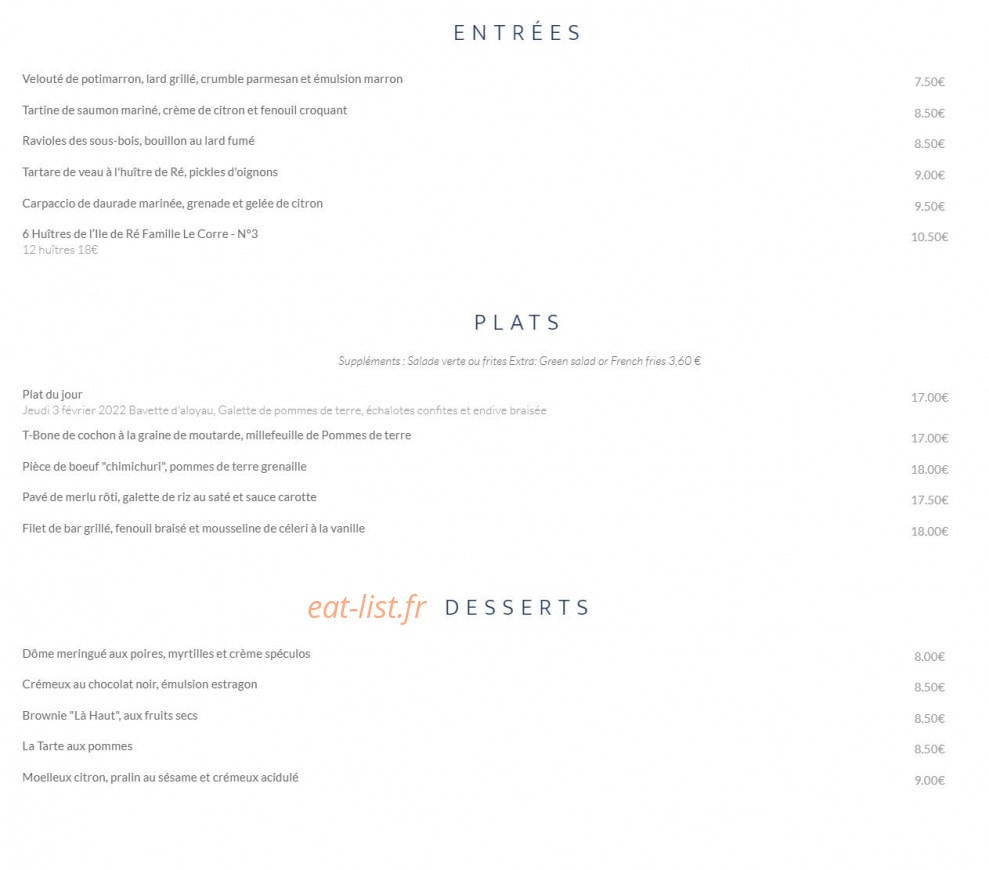 ENTRÉES

Velouté de potimarron, lard grillé, crumble parmesan et émulsion marron
7.50€

Tartine de saumon mariné, crème de citron et fenouil croquant
8.50€

Ravioles des sous-bois, bouillon au lard fumé
8.50€

Tartare de veau à l'huître de Ré, pickles d'oignons
9.00€

Carpaccio de daurade marinée, grenade et gelée de citron
9.50€

6 Huîtres de l'Ile de Ré Famille Le Corre - N°3
12 huîtres 18€
10.50€

PLATS

Suppléments : Salade verte ou frites Extra: Green salad or French fries 3,60 €

Plat du jour
Jeudi 3 février 2022 Bavette d'aloyau, Galette de pommes de terre, échalotes confites et endive braisée
17.00€

T-Bone de cochon à la graine de moutarde, millefeuille de Pommes de terre
17.00€

Pièce de boeuf "chimichuri", pommes de terre grenaille
18.00€

Pavé de merlu rôti, galette de riz au saté et sauce carotte
17.50€

Filet de bar grillé, fenouil braisé et mousseline de céleri à la vanille
18.00€

DESSERTS

Dôme meringué aux poires, myrtilles et crème spéculos
8.00€

Crémeux au chocolat noir, émulsion estragon
8.50€

Brownie "Là Haut", aux fruits secs
8.50€

La Tarte aux pommes
8.50€

Moelleux citron, pralin au sésame et crémeux acidulé
9.00€

eat-list.fr